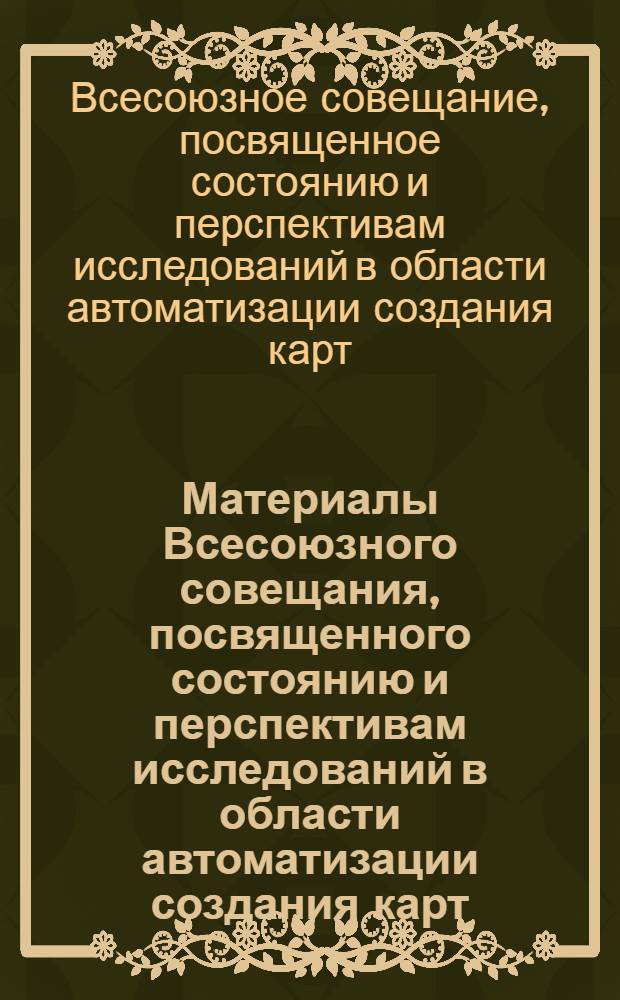 Всесоюзное совещание, посвященное состоянию и перспективам исследований в области автоматизации создания карт

Материалы Всесоюзного совещания, посвященного состоянию и перспективам исследований в области автоматизации создания карт